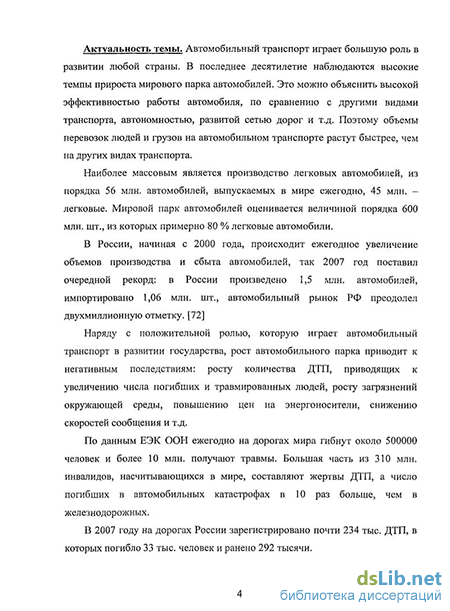 Актуальность темы. Автомобильный транспорт играет большую роль в развитии любой страны. В последнее десятилетие наблюдаются высокие темпы прироста мирового парка автомобилей. Это можно объяснить высокой эффективностью работы автомобиля, по сравнению с другими видами транспорта, автономностью, развитой сетью дорог и т.д. Поэтому объемы перевозок людей и грузов на автомобильном транспорте растут быстрее, чем на других видах транспорта.

Наиболее массовым является производство легковых автомобилей, из порядка 56 млн. автомобилей, выпускаемых в мире ежегодно, 45 млн. – легковые. Мировой парк автомобилей оценивается величиной порядка 600 млн. шт., из которых примерно 80 % легковые автомобили.

В России, начиная с 2000 года, происходит ежегодное увеличение объемов производства и сбыта автомобилей, так 2007 год поставил очередной рекорд: в России произведено 1,5 млн. автомобилей, импортировано 1,06 млн. шт., автомобильный рынок РФ преодолел двухмиллионную отметку. [72]

Наряду с положительной ролью, которую играет автомобильный транспорт в развитии государства, рост автомобильного парка приводит к негативным последствиям: росту количества ДТП, приводящих к увеличению числа погибших и травмированных людей, росту загрязнений окружающей среды, повышению цен на энергоносители, снижению скоростей сообщения и т.д.

По данным ЕЭК ООН ежегодно на дорогах мира гибнут около 500000 человек и более 10 млн. получают травмы. Большая часть из 310 млн. инвалидов, насчитывающихся в мире, составляют жертвы ДТП, а число погибших в автомобильных катастрофах в 10 раз больше, чем в железнодорожных.

В 2007 году на дорогах России зарегистрировано почти 234 тыс. ДТП, в которых погибло 33 тыс. человек и ранено 292 тысячи.

4

dsLib.net
библиотека диссертаций